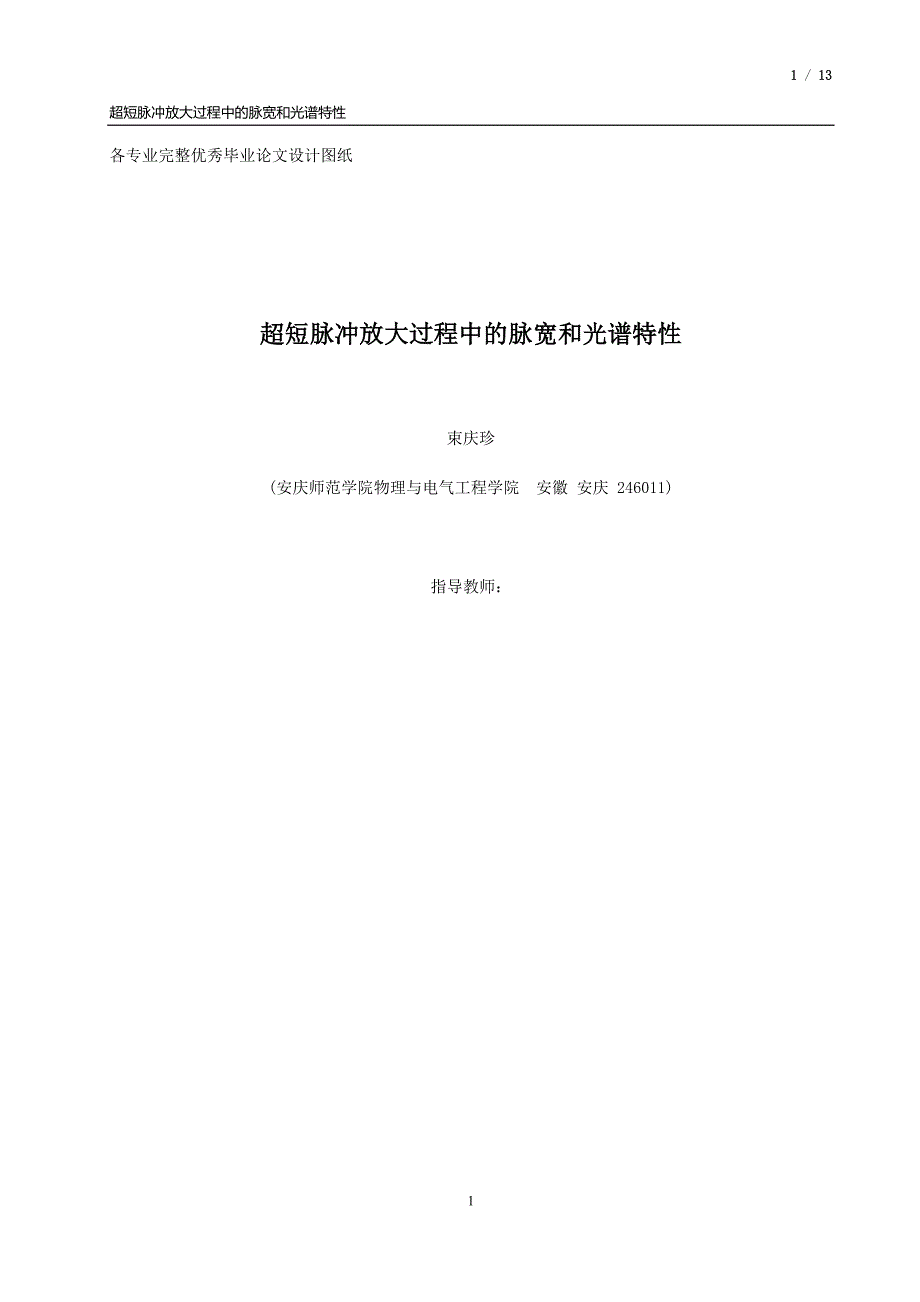 1 / 13

超短脉冲放大过程中的脉宽和光谱特性

各专业完整优秀毕业论文设计图纸

超短脉冲放大过程中的脉宽和光谱特性

束庆珍

（安庆师范学院物理与电气工程学院　安徽 安庆 246011）

指导教师：

1